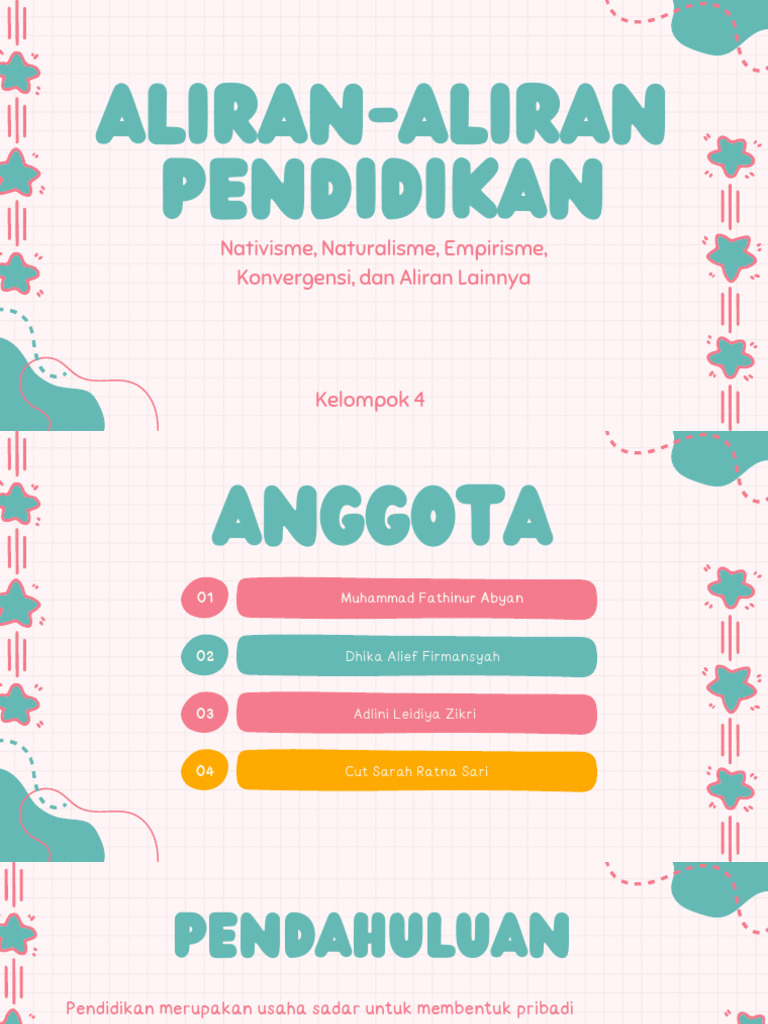 ALIRAN-ALIRAN PENDIDIKAN

Nativisme, Naturalisme, Empirisme, Konvergensi, dan Aliran Lainnya

Kelompok 4

ANGGOTA

01 Muhammad Fathinur Abyan

02 Dhika Alief Firmansyah

03 Adlini Leidiya Zikri

04 Cut Sarah Ratna Sari

PENDAHULUAN

Pendidikan merupakan usaha sadar untuk membentuk pribadi